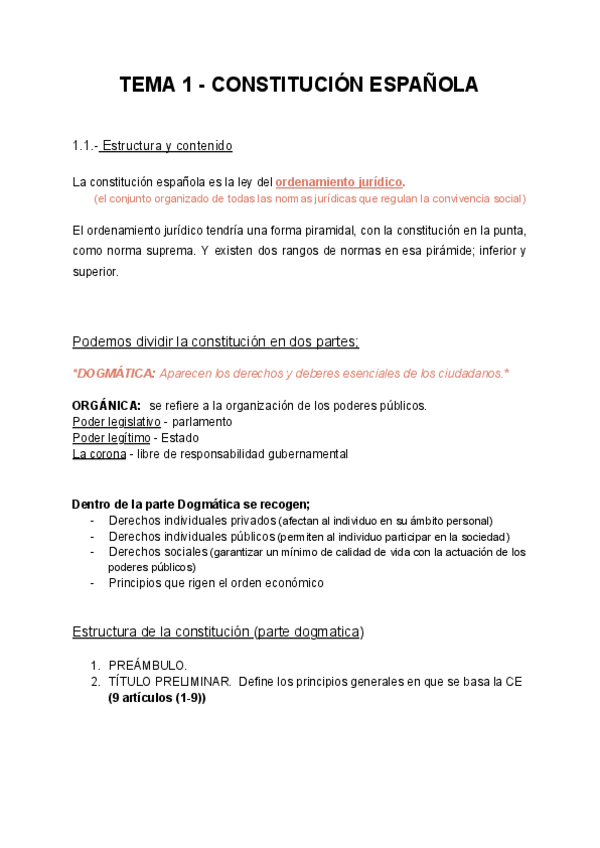 TEMA 1 - CONSTITUCIÓN ESPAÑOLA

1.1.- Estructura y contenido

La constitución española es la ley del ordenamiento jurídico.
(el conjunto organizado de todas las normas jurídicas que regulan la convivencia social)

El ordenamiento jurídico tendría una forma piramidal, con la constitución en la punta, como norma suprema. Y existen dos rangos de normas en esa pirámide; inferior y superior.

Podemos dividir la constitución en dos partes;

*DOGMÁTICA: Aparecen los derechos y deberes esenciales de los ciudadanos.*

ORGÁNICA: se refiere a la organización de los poderes públicos.
Poder legislativo - parlamento
Poder legítimo - Estado
La corona - libre de responsabilidad gubernamental

Dentro de la parte Dogmática se recogen;
- Derechos individuales privados (afectan al individuo en su ámbito personal)
- Derechos individuales públicos (permiten al individuo participar en la sociedad)
- Derechos sociales (garantizar un mínimo de calidad de vida con la actuación de los poderes públicos)
- Principios que rigen el orden económico

Estructura de la constitución (parte dogmatica)

1. PREÁMBULO.
2. TÍTULO PRELIMINAR. Define los principios generales en que se basa la CE (9 artículos (1-9))